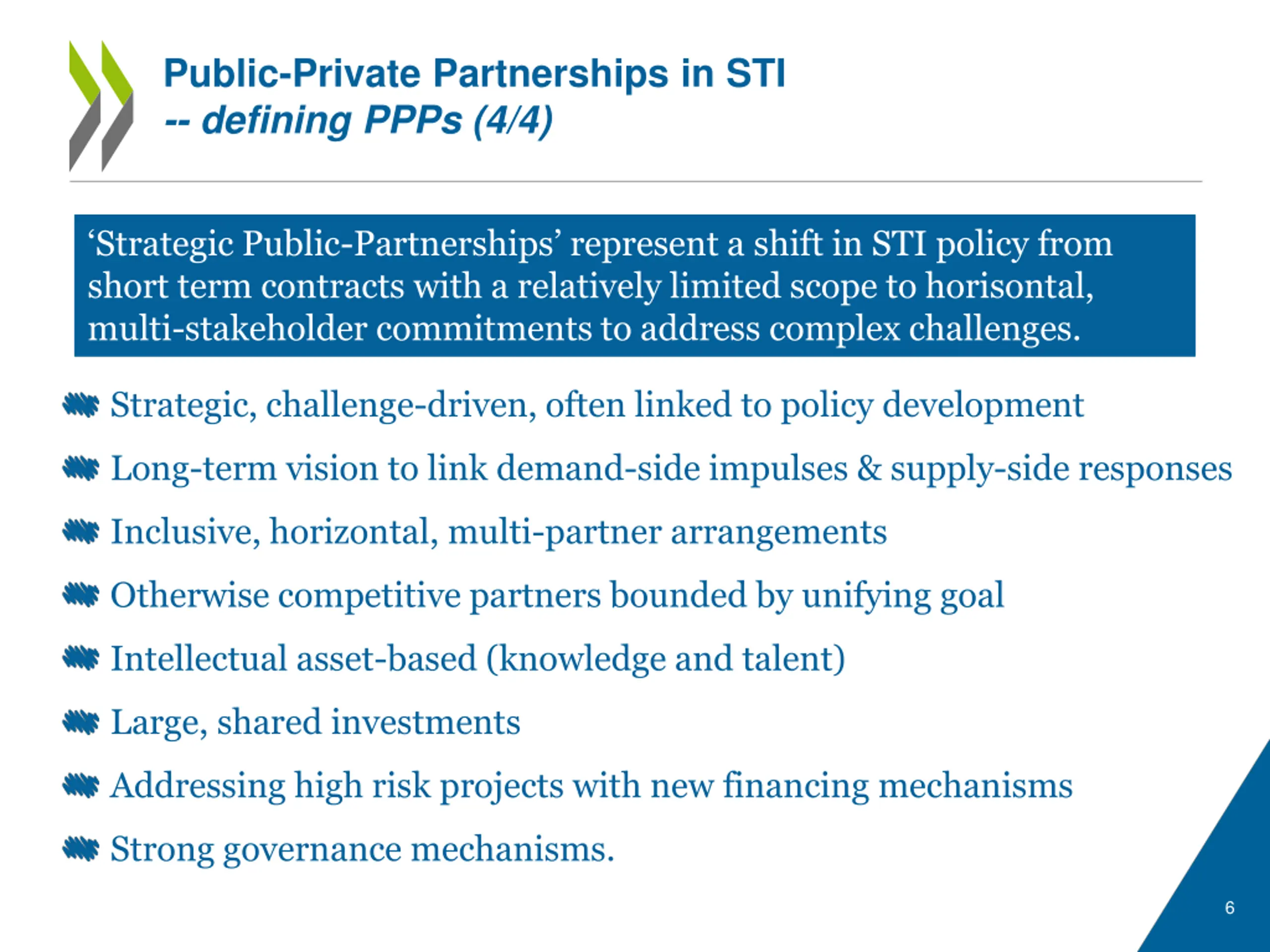 Public-Private Partnerships in STI
-- defining PPPs (4/4)

‘Strategic Public-Partnerships’ represent a shift in STI policy from short term contracts with a relatively limited scope to horisontal, multi-stakeholder commitments to address complex challenges.

Strategic, challenge-driven, often linked to policy development

Long-term vision to link demand-side impulses & supply-side responses

Inclusive, horizontal, multi-partner arrangements

Otherwise competitive partners bounded by unifying goal

Intellectual asset-based (knowledge and talent)

Large, shared investments

Addressing high risk projects with new financing mechanisms

Strong governance mechanisms.

6